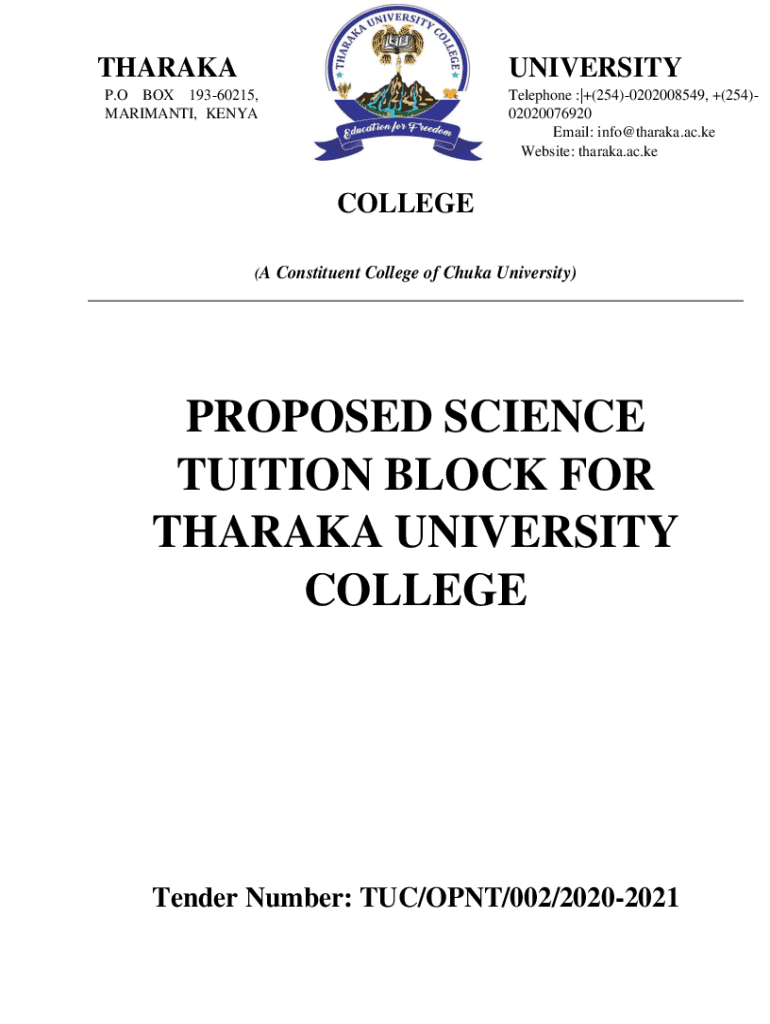 THARAKA

P.O BOX 193-60215,
MARIMANTI, KENYA

THARAKA UNIVERSITY COLLEGE

Education for Freedom

UNIVERSITY

Telephone :|+(254)-0202008549, +(254)-02020076920
Email: info@tharaka.ac.ke
Website: tharaka.ac.ke

COLLEGE

(A Constituent College of Chuka University)

PROPOSED SCIENCE TUITION BLOCK FOR THARAKA UNIVERSITY COLLEGE

Tender Number: TUC/OPNT/002/2020-2021